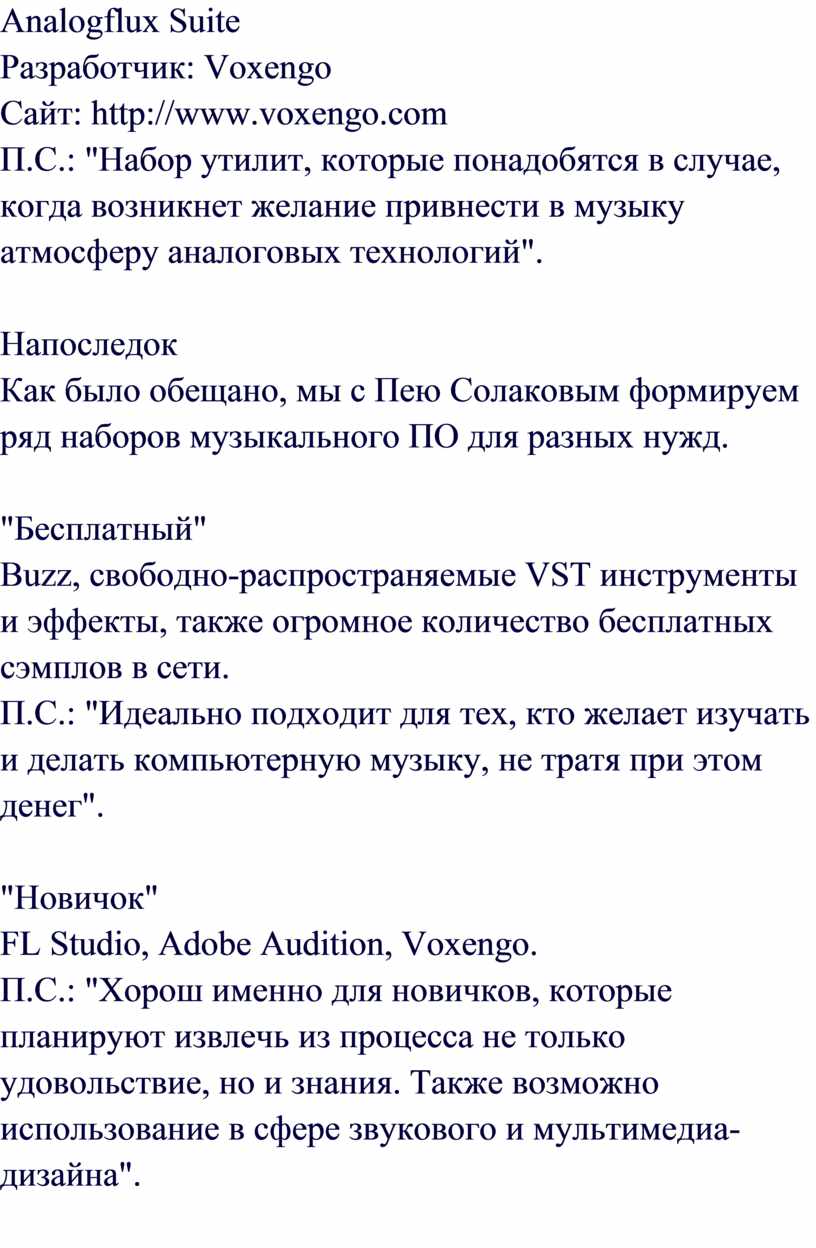 Analogflux Suite
Разработчик: Voxengo
Сайт: http://www.voxengo.com
П.С.: "Набор утилит, которые понадобятся в случае, когда возникнет желание привнести в музыку атмосферу аналоговых технологий".

Напоследок
Как было обещано, мы с Пею Солаковым формируем ряд наборов музыкального ПО для разных нужд.

"Бесплатный"
Buzz, свободно-распространяемые VST инструменты и эффекты, также огромное количество бесплатных сэмплов в сети.
П.С.: "Идеально подходит для тех, кто желает изучать и делать компьютерную музыку, не тратя при этом денег".

"Новичок"
FL Studio, Adobe Audition, Voxengo.
П.С.: "Хорош именно для новичков, которые планируют извлечь из процесса не только удовольствие, но и знания. Также возможно использование в сфере звукового и мультимедиа-дизайна".